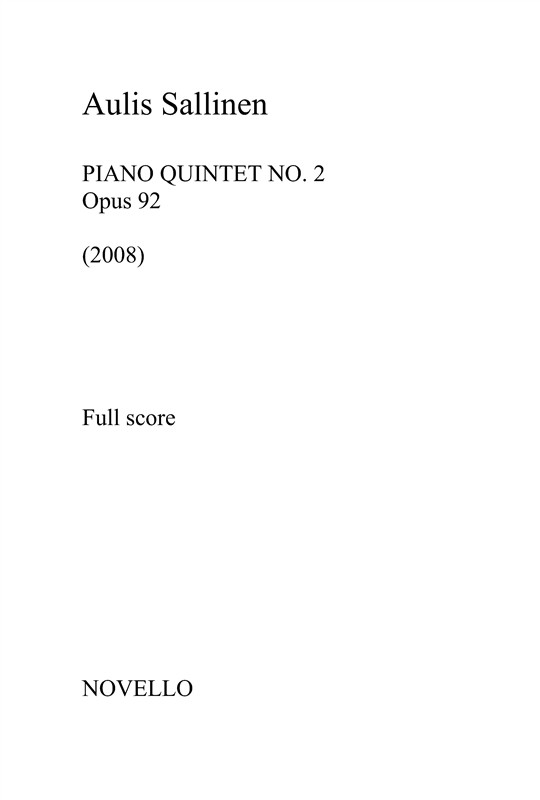 Aulis Sallinen

PIANO QUINTET NO. 2
Opus 92

(2008)

Full score

NOVELLO